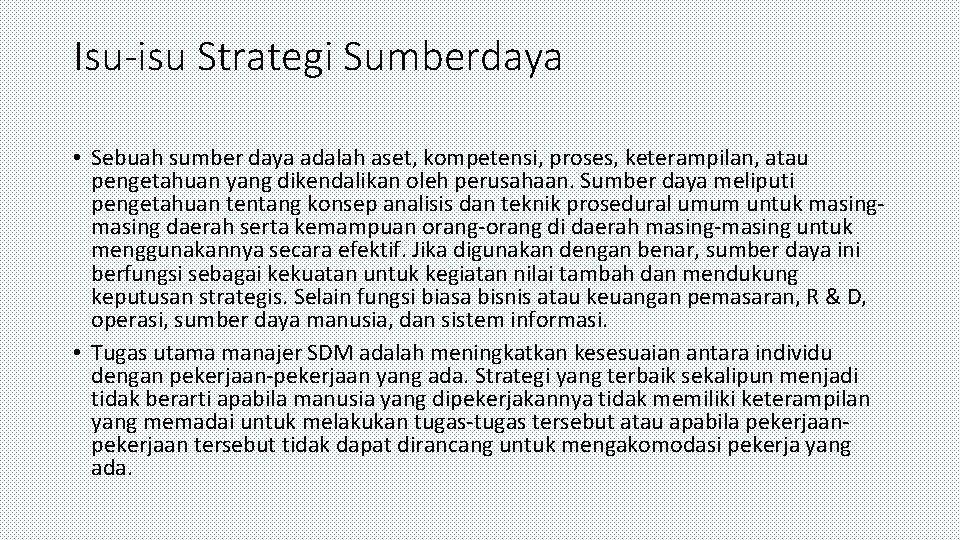 Isu-isu Strategi Sumberdaya

• Sebuah sumber daya adalah aset, kompetensi, proses, keterampilan, atau pengetahuan yang dikendalikan oleh perusahaan. Sumber daya meliputi pengetahuan tentang konsep analisis dan teknik prosedural umum untuk masing-masing daerah serta kemampuan orang-orang di daerah masing-masing untuk menggunakannya secara efektif. Jika digunakan dengan benar, sumber daya ini berfungsi sebagai kekuatan untuk kegiatan nilai tambah dan mendukung keputusan strategis. Selain fungsi biasa bisnis atau keuangan pemasaran, R & D, operasi, sumber daya manusia, dan sistem informasi.

• Tugas utama manajer SDM adalah meningkatkan kesesuaian antara individu dengan pekerjaan-pekerjaan yang ada. Strategi yang terbaik sekalipun menjadi tidak berarti apabila manusia yang dipekerjakannya tidak memiliki keterampilan yang memadai untuk melakukan tugas-tugas tersebut atau apabila pekerjaan-pekerjaan tersebut tidak dapat dirancang untuk mengakomodasi pekerja yang ada.